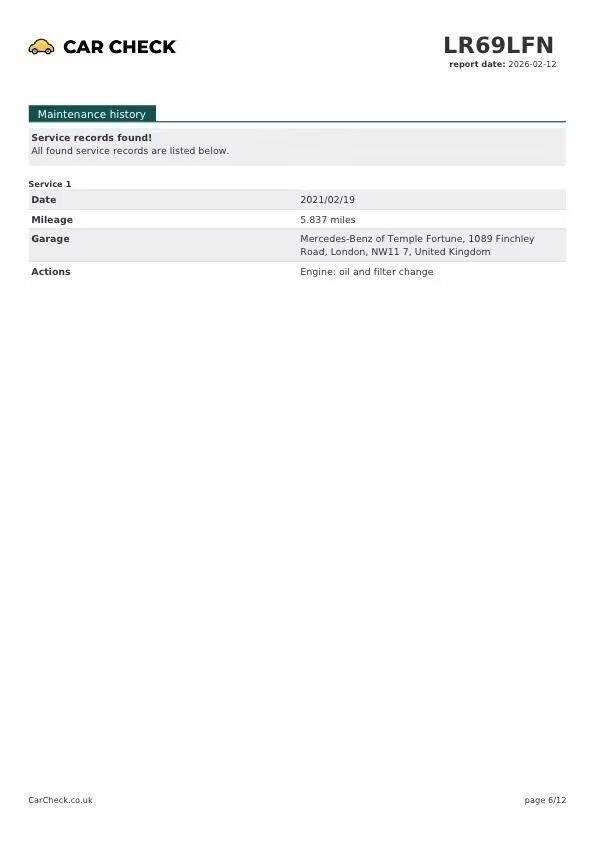 CAR CHECK

LR69LFN
report date: 2026-02-12

Maintenance history

Service records found!
All found service records are listed below.

Service 1

| Date | 2021/02/19 |
|---|---|
| Mileage | 5.837 miles |
| Garage | Mercedes-Benz of Temple Fortune, 1089 Finchley Road, London, NW11 7, United Kingdom |
| Actions | Engine: oil and filter change |

CarCheck.co.uk

page 6/12